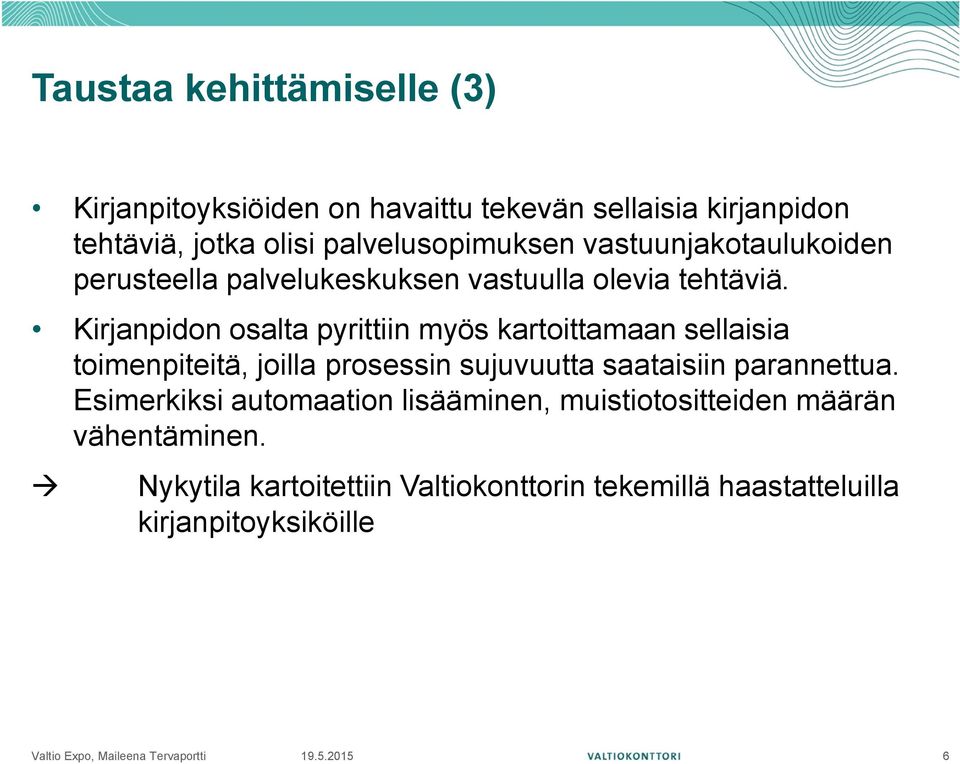 Taustaa kehittämiselle (3)

• Kirjanpitoyksiöiden on havaittu tekevän sellaisia kirjanpidon tehtäviä, jotka olisi palvelusopimuksen vastuunjakotaulukoiden perusteella palvelukeskuksen vastuulla olevia tehtäviä.

• Kirjanpidon osalta pyrittiin myös kartoittamaan sellaisia toimenpiteitä, joilla prosessin sujuvuutta saataisiin parannettua. Esimerkiksi automaation lisääminen, muistiotositteiden määrän vähentäminen.

→ Nykytila kartoitettiin Valtiokonttorin tekemillä haastatteluilla kirjanpitoyksiköille

Valtio Expo, Maileena Tervaportti 19.5.2015 VALTIOKONTTORI 6